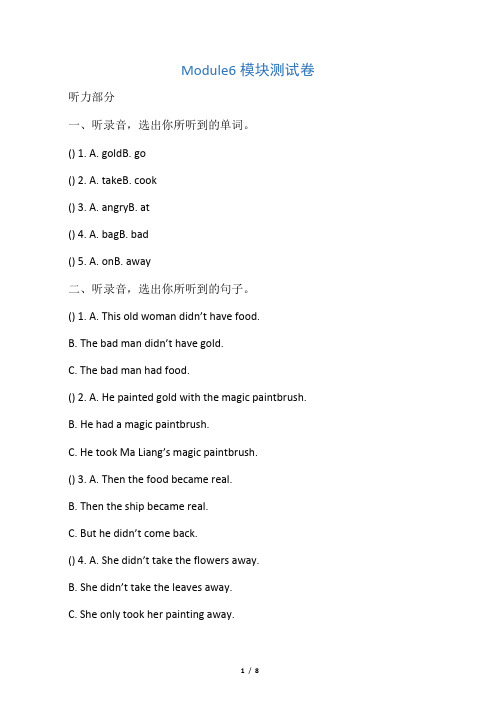 Module6 模块测试卷

听力部分

一、听录音，选出你所听到的单词。

() 1. A. goldB. go

() 2. A. takeB. cook

() 3. A. angryB. at

() 4. A. bagB. bad

() 5. A. onB. away

二、听录音，选出你所听到的句子。

() 1. A. This old woman didn't have food.

B. The bad man didn't have gold.

C. The bad man had food.

() 2. A. He painted gold with the magic paintbrush.

B. He had a magic paintbrush.

C. He took Ma Liang's magic paintbrush.

() 3. A. Then the food became real.

B. Then the ship became real.

C. But he didn't come back.

() 4. A. She didn't take the flowers away.

B. She didn't take the leaves away.

C. She only took her painting away.

1 / 8